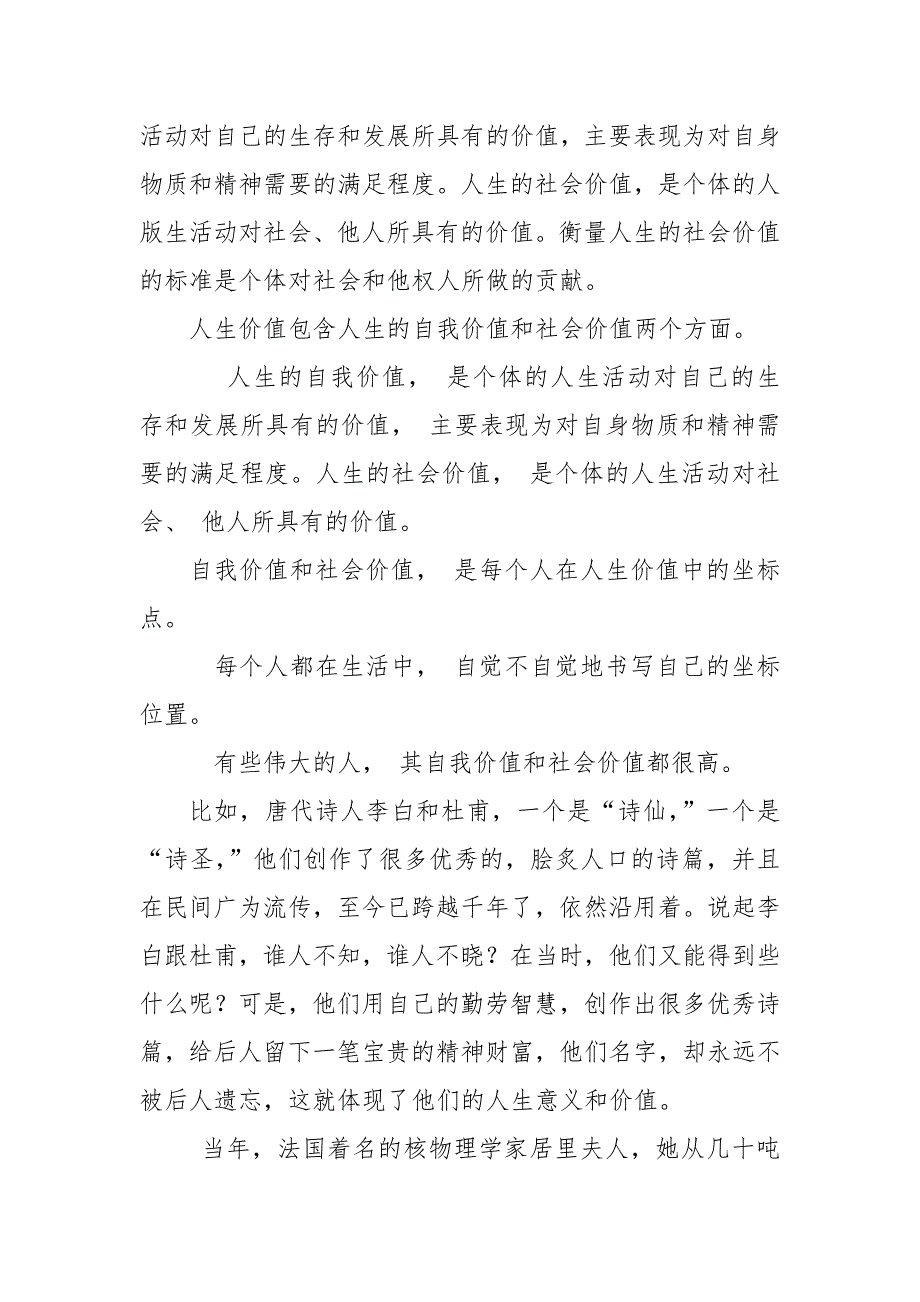 活动对自己的生存和发展所具有的价值，主要表现为对自身物质和精神需要的满足程度。人生的社会价值，是个体的人版生活动对社会、他人所具有的价值。衡量人生的社会价值的标准是个体对社会和他权人所做的贡献。

人生价值包含人生的自我价值和社会价值两个方面。

人生的自我价值， 是个体的人生活动对自己的生存和发展所具有的价值， 主要表现为对自身物质和精神需要的满足程度。人生的社会价值， 是个体的人生活动对社会、 他人所具有的价值。

自我价值和社会价值， 是每个人在人生价值中的坐标点。

每个人都在生活中， 自觉不自觉地书写自己的坐标位置。

有些伟大的人， 其自我价值和社会价值都很高。

比如，唐代诗人李白和杜甫，一个是“诗仙，”一个是“诗圣，”他们创作了很多优秀的，脍炙人口的诗篇，并且在民间广为流传，至今已跨越千年了，依然沿用着。说起李白跟杜甫，谁人不知，谁人不晓？在当时，他们又能得到些什么呢？可是，他们用自己的勤劳智慧，创作出很多优秀诗篇，给后人留下一笔宝贵的精神财富，他们名字，却永远不被后人遗忘，这就体现了他们的人生意义和价值。

当年，法国着名的核物理学家居里夫人，她从几十吨